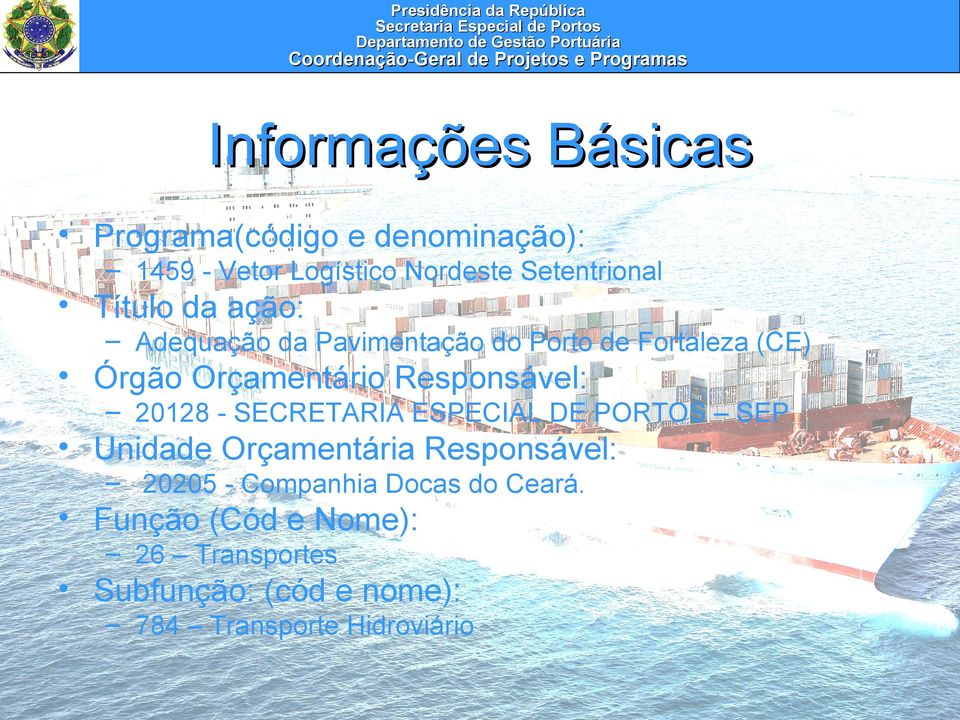 Presidência da República
Secretaria Especial de Portos
Departamento de Gestão Portuária
Coordenação-Geral de Projetos e Programas

Informações Básicas

• Programa(código e denominação):
– 1459 - Vetor Logístico Nordeste Setentrional
• Título da ação:
– Adequação da Pavimentação do Porto de Fortaleza (CE)
• Órgão Orçamentário Responsável:
– 20128 - SECRETARIA ESPECIAL DE PORTOS – SEP
• Unidade Orçamentária Responsável:
– 20205 - Companhia Docas do Ceará.
• Função (Cód e Nome):
– 26 – Transportes
• Subfunção: (cód e nome):
– 784 – Transporte Hidroviário